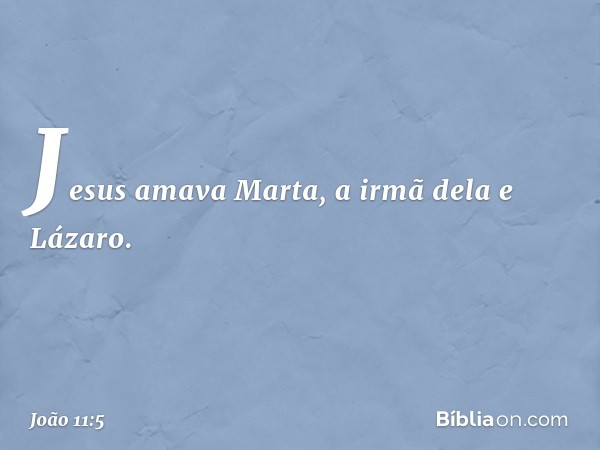 Jesus amava Marta, a irmã dela e Lázaro.

João 11:5

Bíbliaon.com